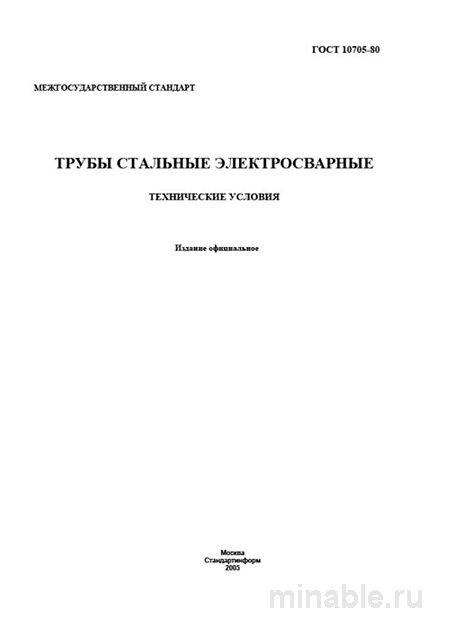 ГОСТ 10705-80

МЕЖГОСУДАРСТВЕННЫЙ СТАНДАРТ

ТРУБЫ СТАЛЬНЫЕ ЭЛЕКТРОСВАРНЫЕ

ТЕХНИЧЕСКИЕ УСЛОВИЯ

Издание официальное

Москва
Стандартинформ
2005

minable.ru